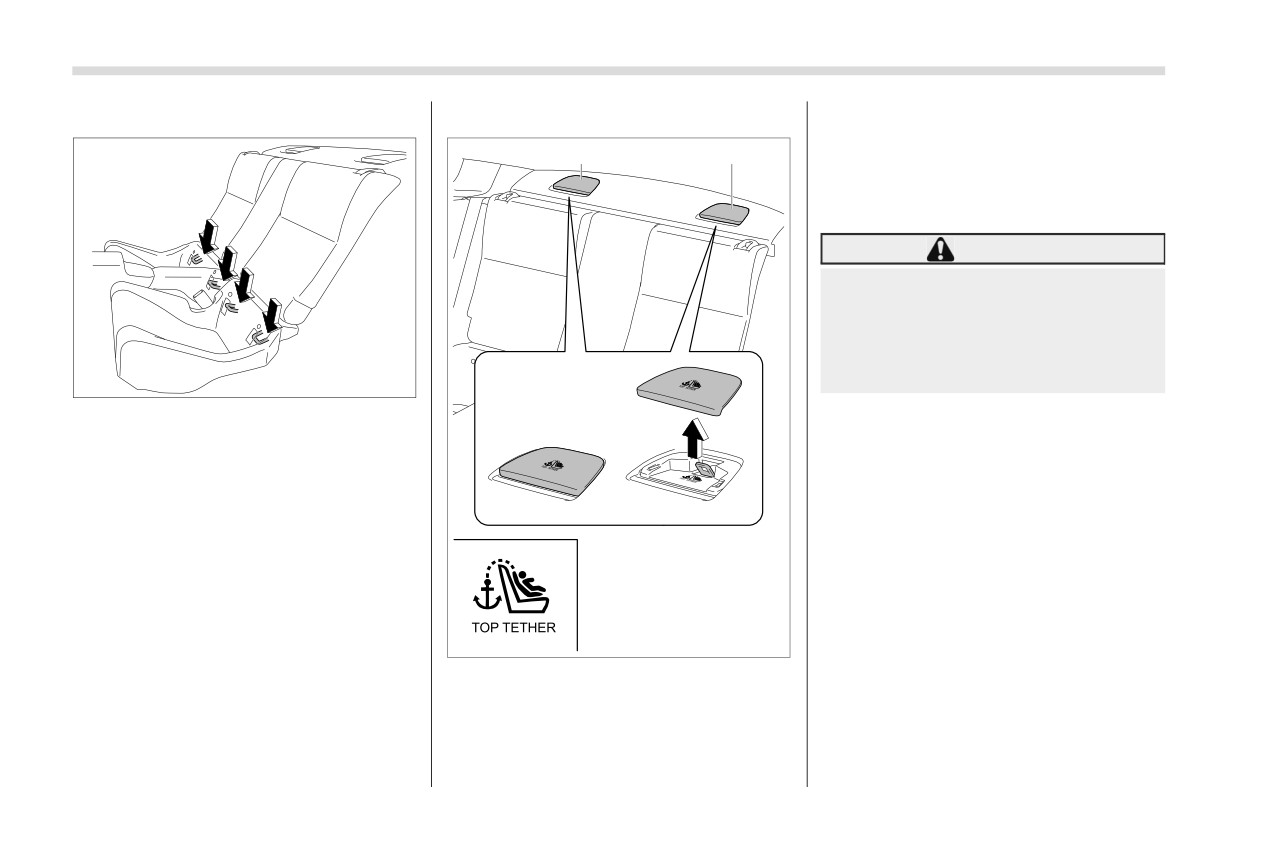 TOP TETHER